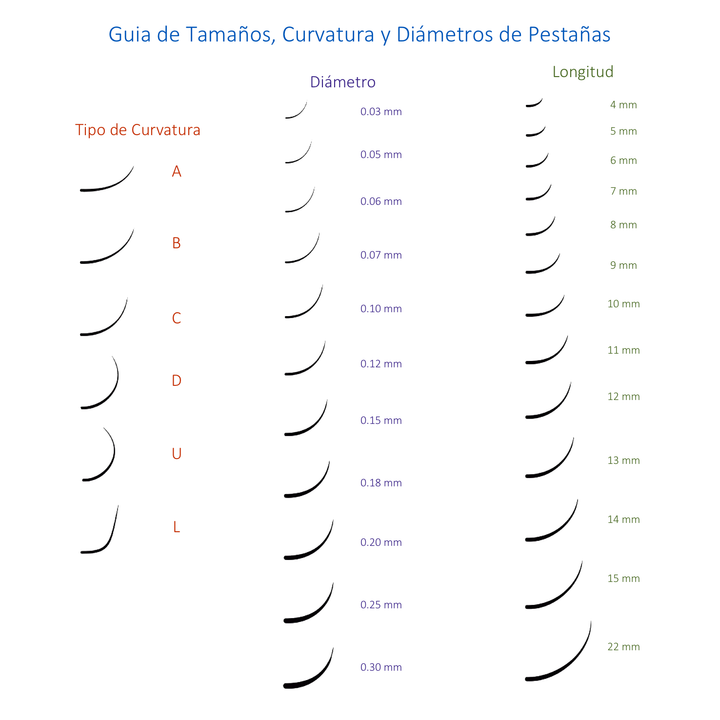 Guia de Tamaños, Curvatura y Diámetros de Pestañas

Tipo de Curvatura

A

B

C

D

U

L

Diámetro

0.03 mm

0.05 mm

0.06 mm

0.07 mm

0.10 mm

0.12 mm

0.15 mm

0.18 mm

0.20 mm

0.25 mm

0.30 mm

Longitud

4 mm

5 mm

6 mm

7 mm

8 mm

9 mm

10 mm

11 mm

12 mm

13 mm

14 mm

15 mm

22 mm